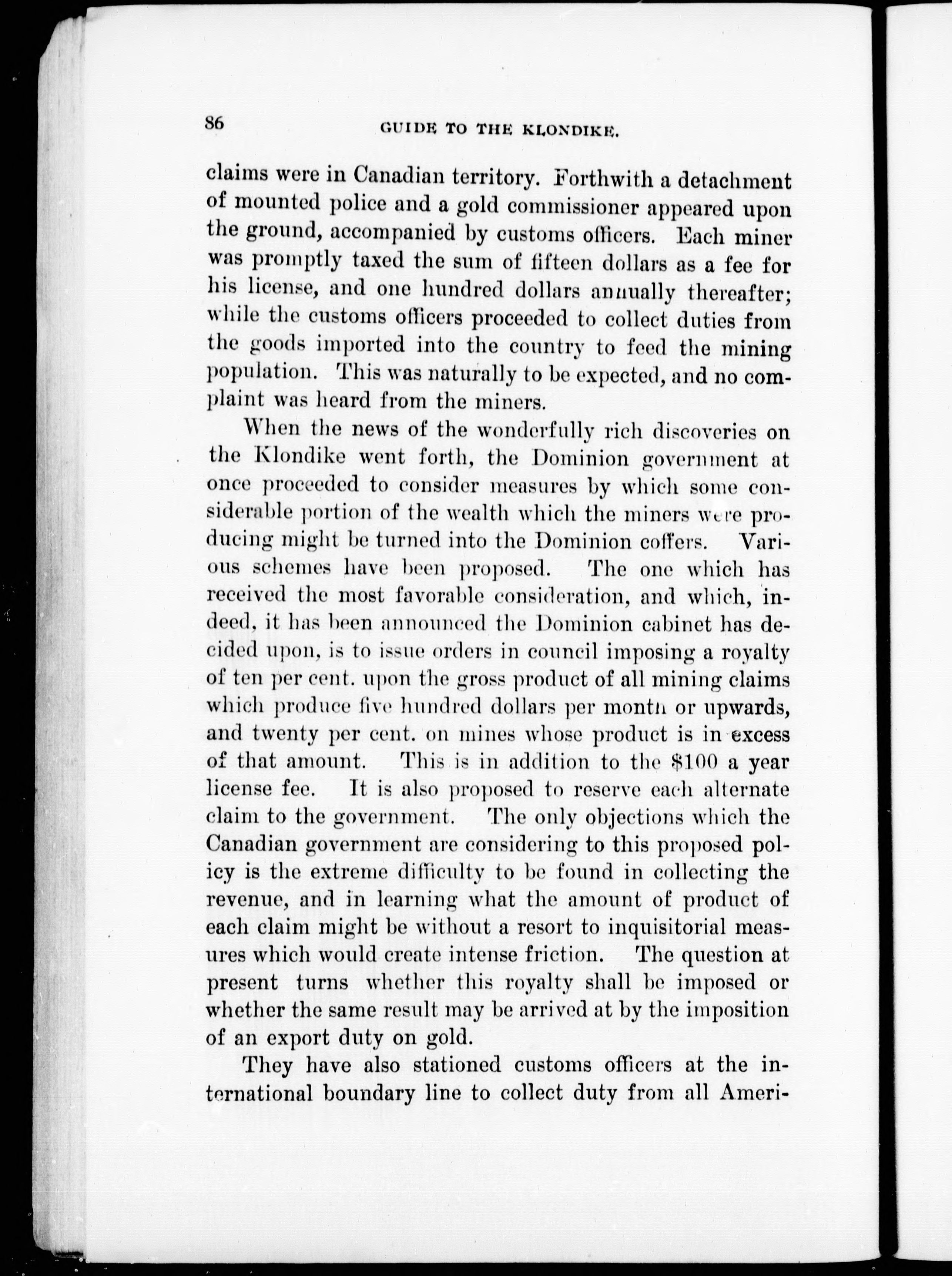 86 GUIDE TO THE KLONDIKE.

claims were in Canadian territory. Forthwith a detachment of mounted police and a gold commissioner appeared upon the ground, accompanied by customs officers. Each miner was promptly taxed the sum of fifteen dollars as a fee for his license, and one hundred dollars annually thereafter; while the customs officers proceeded to collect duties from the goods imported into the country to feed the mining population. This was naturally to be expected, and no complaint was heard from the miners.

When the news of the wonderfully rich discoveries on the Klondike went forth, the Dominion government at once proceeded to consider measures by which some considerable portion of the wealth which the miners were producing might be turned into the Dominion coffers. Various schemes have been proposed. The one which has received the most favorable consideration, and which, indeed, it has been announced the Dominion cabinet has decided upon, is to issue orders in council imposing a royalty of ten per cent. upon the gross product of all mining claims which produce five hundred dollars per month or upwards, and twenty per cent. on mines whose product is in excess of that amount. This is in addition to the $100 a year license fee. It is also proposed to reserve each alternate claim to the government. The only objections which the Canadian government are considering to this proposed policy is the extreme difficulty to be found in collecting the revenue, and in learning what the amount of product of each claim might be without a resort to inquisitorial measures which would create intense friction. The question at present turns whether this royalty shall be imposed or whether the same result may be arrived at by the imposition of an export duty on gold.

They have also stationed customs officers at the international boundary line to collect duty from all Ameri-